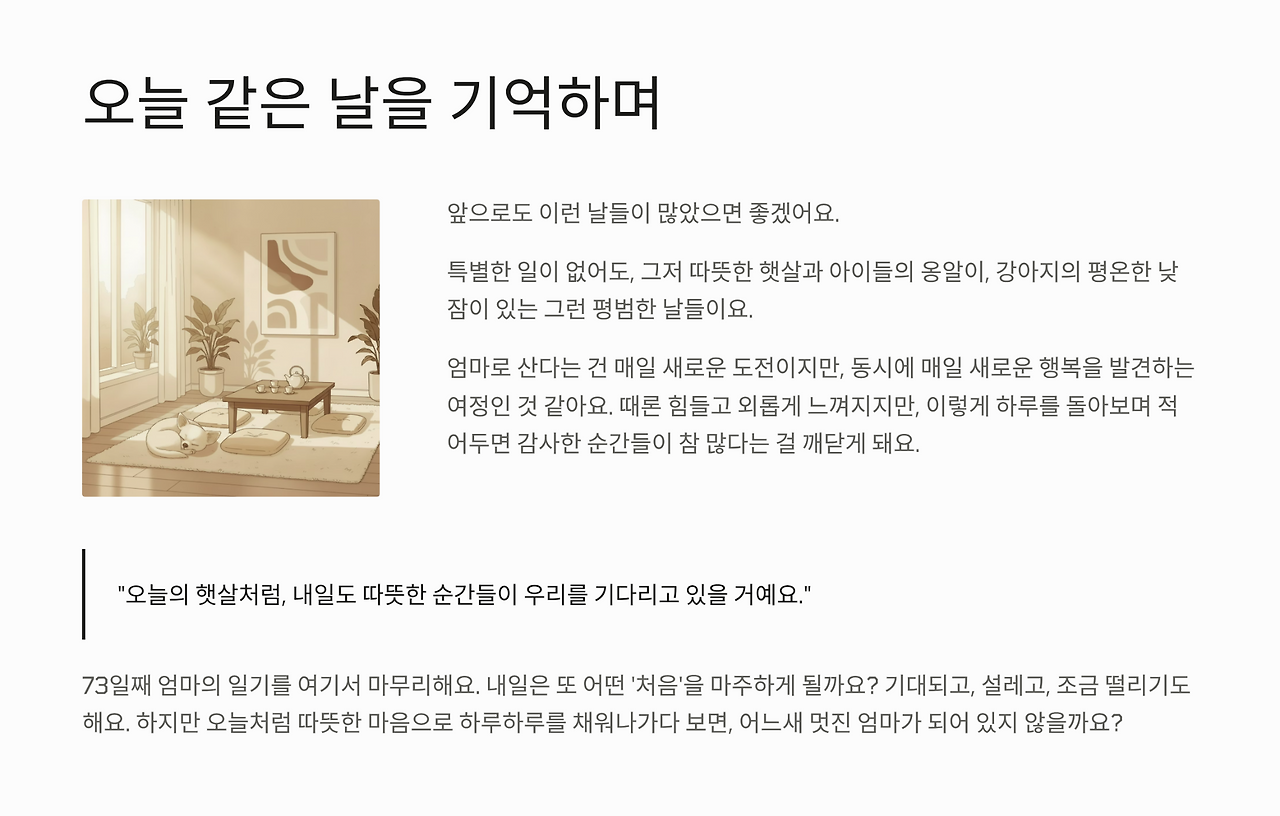 오늘 같은 날을 기억하며

앞으로도 이런 날들이 많았으면 좋겠어요.

특별한 일이 없어도, 그저 따뜻한 햇살과 아이들의 옹알이, 강아지의 평온한 낮잠이 있는 그런 평범한 날들이요.

엄마로 산다는 건 매일 새로운 도전이지만, 동시에 매일 새로운 행복을 발견하는 여정인 것 같아요. 때론 힘들고 외롭게 느껴지지만, 이렇게 하루를 돌아보며 적어두면 감사한 순간들이 참 많다는 걸 깨닫게 돼요.

"오늘의 햇살처럼, 내일도 따뜻한 순간들이 우리를 기다리고 있을 거예요."

73일째 엄마의 일기를 여기서 마무리해요. 내일은 또 어떤 '처음'을 마주하게 될까요? 기대되고, 설레고, 조금 떨리기도 해요. 하지만 오늘처럼 따뜻한 마음으로 하루하루를 채워나가다 보면, 어느새 멋진 엄마가 되어 있지 않을까요?